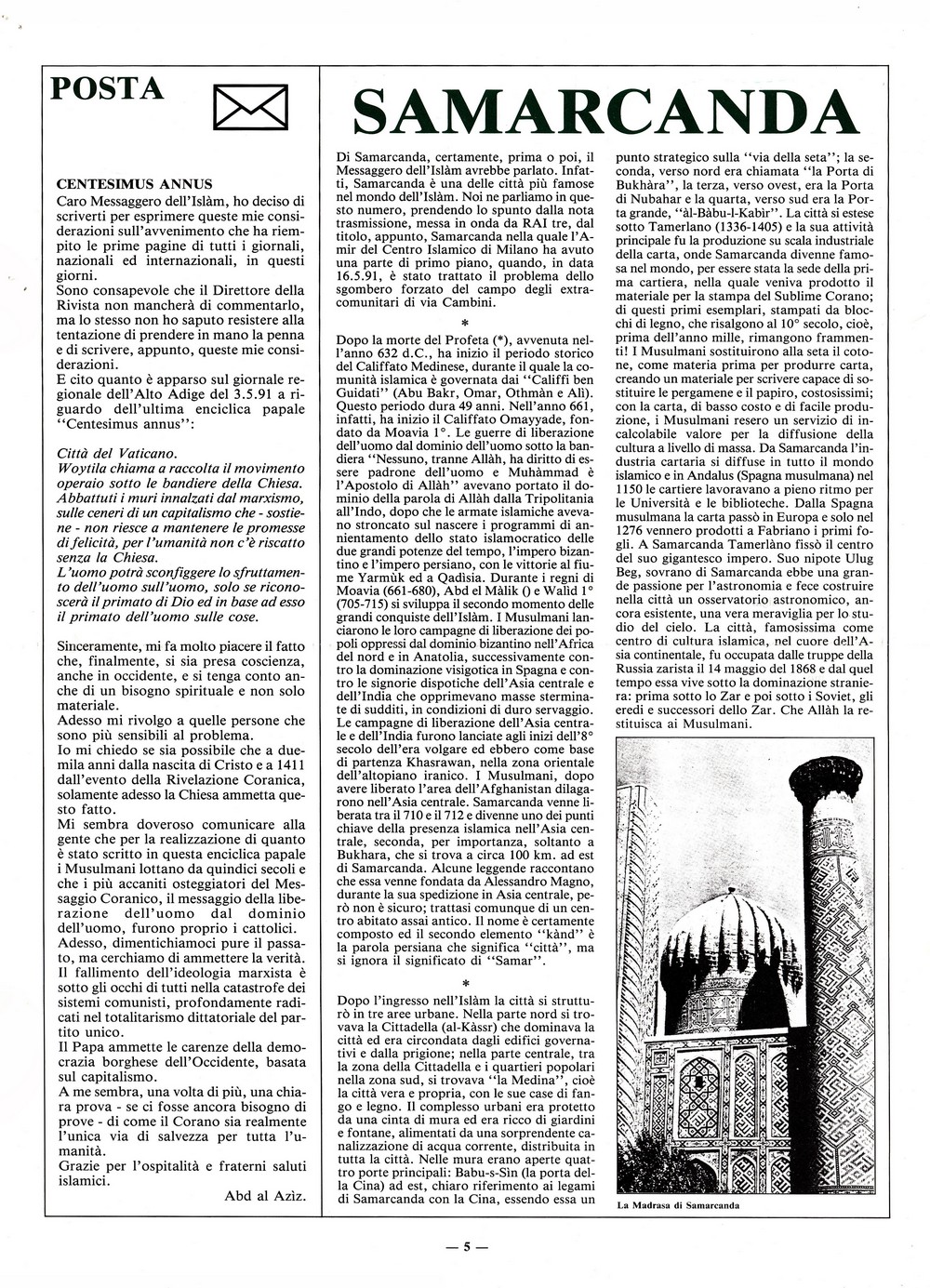 POSTA

CENTESIMUS ANNUS
Caro Messaggero dell'Islàm, ho deciso di scriverti per esprimere queste mie considerazioni sull'avvenimento che ha riempito le prime pagine di tutti i giornali, nazionali ed internazionali, in questi giorni.
Sono consapevole che il Direttore della Rivista non mancherà di commentarlo, ma lo stesso non ho saputo resistere alla tentazione di prendere in mano la penna e di scrivere, appunto, queste mie considerazioni.
E cito quanto è apparso sul giornale regionale dell'Alto Adige del 3.5.91 a riguardo dell'ultima enciclica papale "Centesimus annus":

Città del Vaticano.
Woytila chiama a raccolta il movimento operaio sotto le bandiere della Chiesa. Abbattuti i muri innalzati dal marxismo, sulle ceneri di un capitalismo che - sostiene - non riesce a mantenere le promesse di felicità, per l'umanità non c'è riscatto senza la Chiesa.
L'uomo potrà sconfiggere lo sfruttamento dell'uomo sull'uomo, solo se riconoscerà il primato di Dio ed in base ad esso il primato dell'uomo sulle cose.

Sinceramente, mi fa molto piacere il fatto che, finalmente, si sia presa coscienza, anche in occidente, e si tenga conto anche di un bisogno spirituale e non solo materiale.
Adesso mi rivolgo a quelle persone che sono più sensibili al problema.
Io mi chiedo se sia possibile che a duemila anni dalla nascita di Cristo e a 1411 dall'evento della Rivelazione Coranica, solamente adesso la Chiesa ammetta questo fatto.
Mi sembra doveroso comunicare alla gente che per la realizzazione di quanto è stato scritto in questa enciclica papale i Musulmani lottano da quindici secoli e che i più accaniti osteggiatori del Messaggio Coranico, il messaggio della liberazione dell'uomo dal dominio dell'uomo, furono proprio i cattolici.
Adesso, dimentichiamoci pure il passato, ma cerchiamo di ammettere la verità.
Il fallimento dell'ideologia marxista è sotto gli occhi di tutti nella catastrofe dei sistemi comunisti, profondamente radicati nel totalitarismo dittatoriale del partito unico.
Il Papa ammette le carenze della democrazia borghese dell'Occidente, basata sul capitalismo.
A me sembra, una volta di più, una chiara prova - se ci fosse ancora bisogno di prove - di come il Corano sia realmente l'unica via di salvezza per tutta l'umanità.
Grazie per l'ospitalità e fraterni saluti islamici.
Abd al Azìz.

SAMARCANDA

Di Samarcanda, certamente, prima o poi, il Messaggero dell'Islàm avrebbe parlato. Infatti, Samarcanda è una delle città più famose nel mondo dell'Islàm. Noi ne parliamo in questo numero, prendendo lo spunto dalla nota trasmissione, messa in onda da RAI tre, dal titolo, appunto, Samarcanda nella quale l'Amir del Centro Islamico di Milano ha avuto una parte di primo piano, quando, in data 16.5.91, è stato trattato il problema dello sgombero forzato del campo degli extracomunitari di via Cambini.

*

Dopo la morte del Profeta (*), avvenuta nell'anno 632 d.C., ha inizio il periodo storico del Califfato Medinese, durante il quale la comunità islamica è governata dai "Califfi ben Guidati" (Abu Bakr, Omar, Othmàn e Alì). Questo periodo dura 49 anni. Nell'anno 661, infatti, ha inizio il Califfato Omayyade, fondato da Moavia 1°. Le guerre di liberazione dell'uomo dal dominio dell'uomo sotto la bandiera "Nessuno, tranne Allàh, ha diritto di essere padrone dell'uomo e Muhàmmad è l'Apostolo di Allàh" avevano portato il dominio della parola di Allàh dalla Tripolitania all'Indo, dopo che le armate islamiche avevano stroncato sul nascere i programmi di annientamento dello stato islamocratico delle due grandi potenze del tempo, l'impero bizantino e l'impero persiano, con le vittorie al fiume Yarmùk ed a Qadìsia. Durante i regni di Moavia (661-680), Abd el Màlik () e Walìd 1° (705-715) si sviluppa il secondo momento delle grandi conquiste dell'Islàm. I Musulmani lanciarono le loro campagne di liberazione dei popoli oppressi dal dominio bizantino nell'Africa del nord e in Anatolia, successivamente contro la dominazione visigotica in Spagna e contro le signorie dispotiche dell'Asia centrale e dell'India che opprimevano masse sterminate di sudditi, in condizioni di duro servaggio. Le campagne di liberazione dell'Asia centrale e dell'India furono lanciate agli inizi dell'8° secolo dell'era volgare ed ebbero come base di partenza Khasrawan, nella zona orientale dell'altopiano iranico. I Musulmani, dopo avere liberato l'area dell'Afghanistan dilagarono nell'Asia centrale. Samarcanda venne liberata tra il 710 e il 712 e divenne uno dei punti chiave della presenza islamica nell'Asia centrale, seconda, per importanza, soltanto a Bukhara, che si trova a circa 100 km. ad est di Samarcanda. Alcune leggende raccontano che essa venne fondata da Alessandro Magno, durante la sua spedizione in Asia centrale, però non è sicuro; trattasi comunque di un centro abitato assai antico. Il nome è certamente composto ed il secondo elemento "kànd" è la parola persiana che significa "città", ma si ignora il significato di "Samar".

*

Dopo l'ingresso nell'Islàm la città si strutturò in tre aree urbane. Nella parte nord si trovava la Cittadella (al-Kàssr) che dominava la città ed era circondata dagli edifici governativi e dalla prigione; nella parte centrale, tra la zona della Cittadella e i quartieri popolari nella zona sud, si trovava "la Medina", cioè la città vera e propria, con le sue case di fango e legno. Il complesso urbani era protetto da una cinta di mura ed era ricco di giardini e fontane, alimentati da una sorprendente canalizzazione di acqua corrente, distribuita in tutta la città. Nelle mura erano aperte quattro porte principali: Babu-s-Sin (la porta della Cina) ad est, chiaro riferimento ai legami di Samarcanda con la Cina, essendo essa un punto strategico sulla "via della seta"; la seconda, verso nord era chiamata "la Porta di Bukhàra", la terza, verso ovest, era la Porta di Nubahar e la quarta, verso sud era la Porta grande, "àl-Bàbu-l-Kabìr". La città si estese sotto Tamerlano (1336-1405) e la sua attività principale fu la produzione su scala industriale della carta, onde Samarcanda divenne famosa nel mondo, per essere stata la sede della prima cartiera, nella quale veniva prodotto il materiale per la stampa del Sublime Corano; di questi primi esemplari, stampati da blocchi di legno, che risalgono al 10° secolo, cioè, prima dell'anno mille, rimangono frammenti! I Musulmani sostituirono alla seta il cotone, come materia prima per produrre carta, creando un materiale per scrivere capace di sostituire le pergamene e il papiro, costosissimi; con la carta, di basso costo e di facile produzione, i Musulmani resero un servizio di incalcolabile valore per la diffusione della cultura a livello di massa. Da Samarcanda l'industria cartaria si diffuse in tutto il mondo islamico e in Andalus (Spagna musulmana) nel 1150 le cartiere lavoravano a pieno ritmo per le Università e le biblioteche. Dalla Spagna musulmana la carta passò in Europa e solo nel 1276 vennero prodotti a Fabriano i primi fogli. A Samarcanda Tamerlàno fissò il centro del suo gigantesco impero. Suo nipote Ulug Beg, sovrano di Samarcanda ebbe una grande passione per l'astronomia e fece costruire nella città un osservatorio astronomico, ancora esistente, una vera meraviglia per lo studio del cielo. La città, famosissima come centro di cultura islamica, nel cuore dell'Asia continentale, fu occupata dalle truppe della Russia zarista il 14 maggio del 1868 e dal quel tempo essa vive sotto la dominazione straniera: prima sotto lo Zar e poi sotto i Soviet, gli eredi e successori dello Zar. Che Allàh la restituisca ai Musulmani.

La Madrasa di Samarcanda

— 5 —